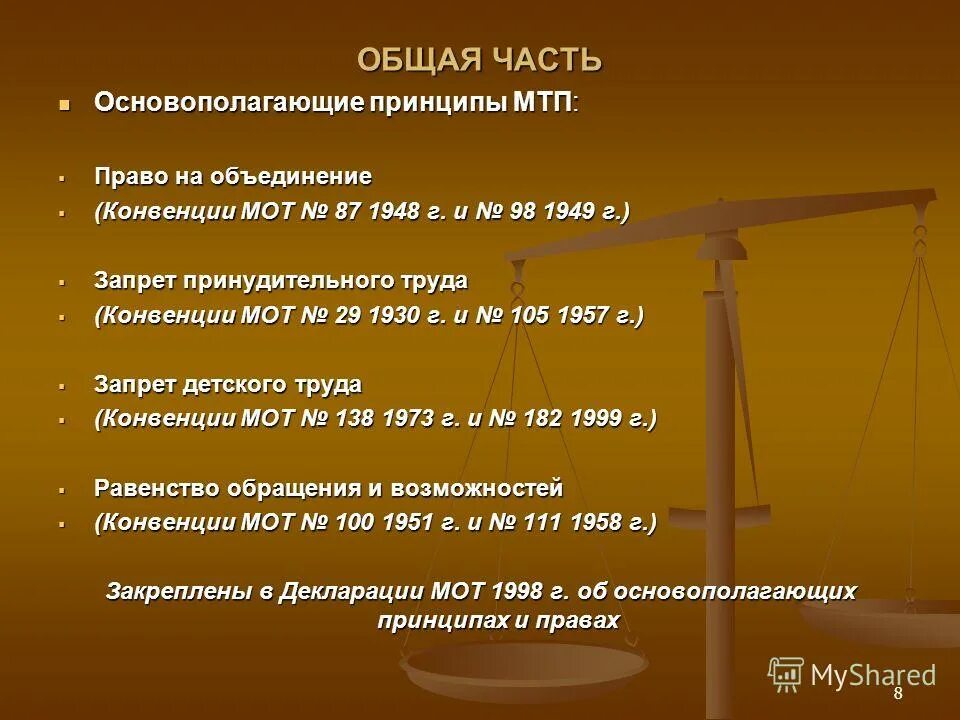 ОБЩАЯ ЧАСТЬ

Основополагающие принципы МТП:

Право на объединение
(Конвенции МОТ № 87 1948 г. и № 98 1949 г.)

Запрет принудительного труда
(Конвенции МОТ № 29 1930 г. и № 105 1957 г.)

Запрет детского труда
(Конвенции МОТ № 138 1973 г. и № 182 1999 г.)

Равенство обращения и возможностей
(Конвенции МОТ № 100 1951 г. и № 111 1958 г.)

Закреплены в Декларации МОТ 1998 г. об основополагающих принципах и правах

MyShared

8